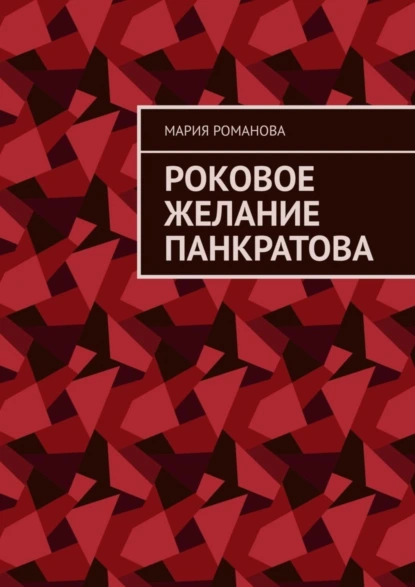 МАРИЯ РОМАНОВА

РОКОВОЕ ЖЕЛАНИЕ ПАНКРАТОВА